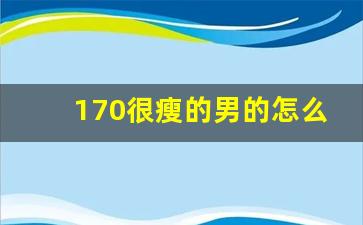 170很瘦的男的怎么